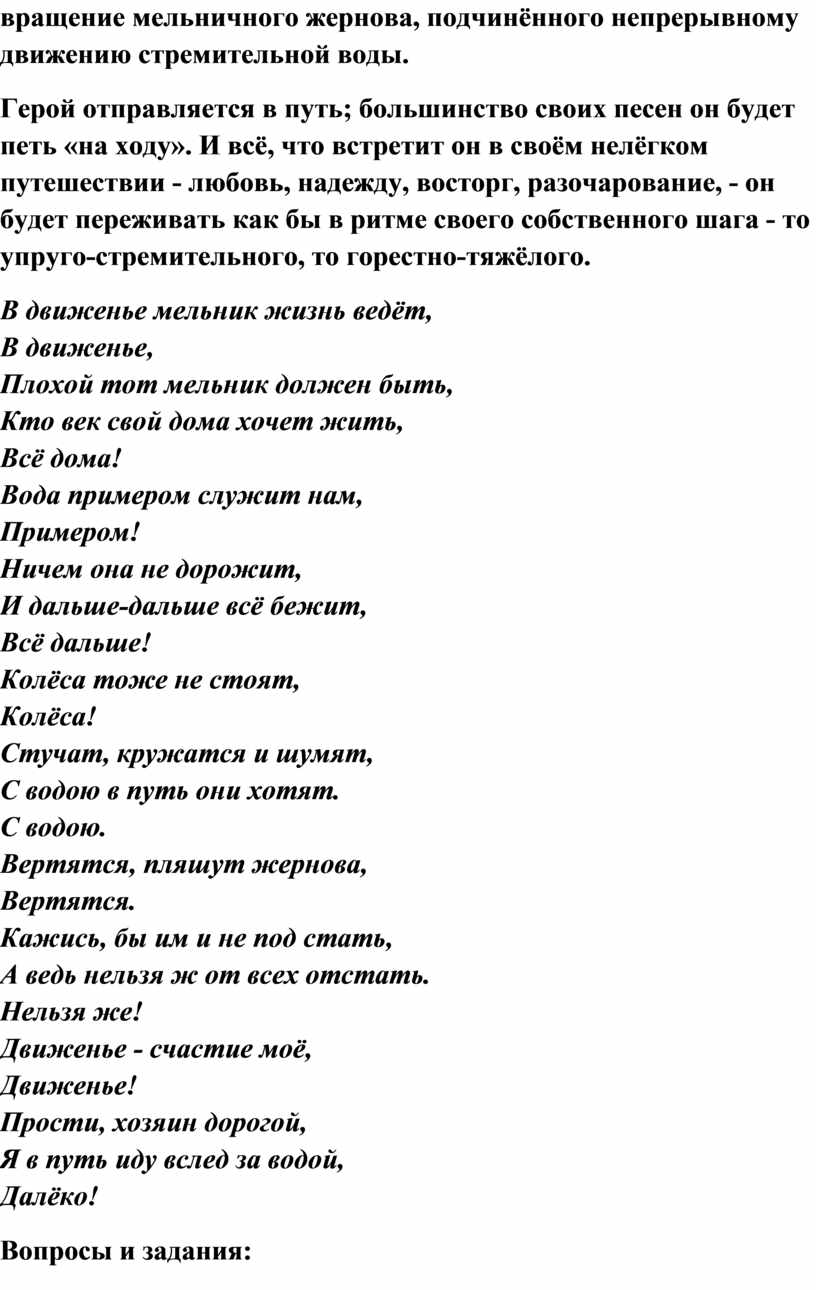 вращение мельничного жернова, подчинённого непрерывному движению стремительной воды.

Герой отправляется в путь; большинство своих песен он будет петь «на ходу». И всё, что встретит он в своём нелёгком путешествии - любовь, надежду, восторг, разочарование, - он будет переживать как бы в ритме своего собственного шага - то упруго-стремительного, то горестно-тяжёлого.

В движенье мельник жизнь ведёт,
В движенье,
Плохой тот мельник должен быть,
Кто век свой дома хочет жить,
Всё дома!
Вода примером служит нам,
Примером!
Ничем она не дорожит,
И дальше-дальше всё бежит,
Всё дальше!
Колёса тоже не стоят,
Колёса!
Стучат, кружатся и шумят,
С водою в путь они хотят.
С водою.
Вертятся, пляшут жернова,
Вертятся.
Кажись, бы им и не под стать,
А ведь нельзя ж от всех отстать.
Нельзя же!
Движенье - счастие моё,
Движенье!
Прости, хозяин дорогой,
Я в путь иду вслед за водой,
Далёко!

Вопросы и задания: